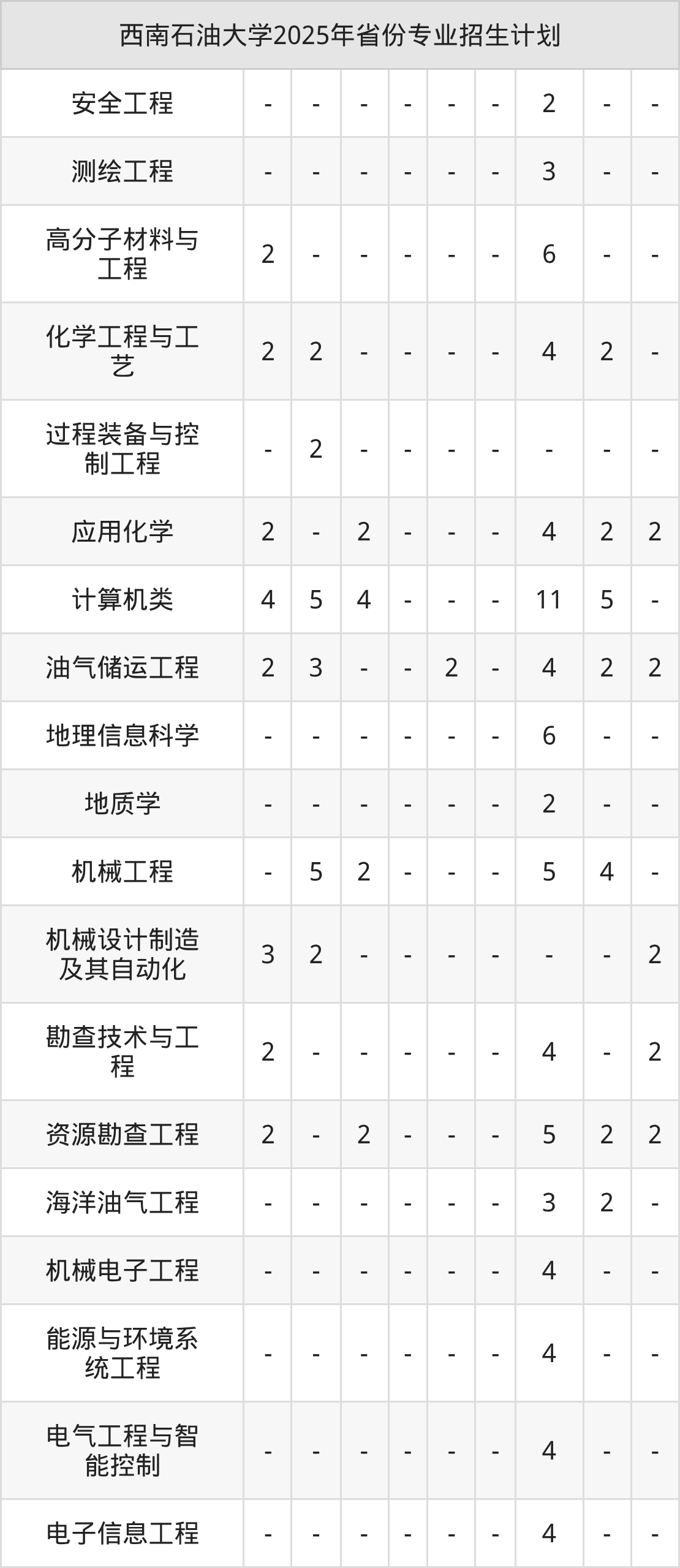 | 西南石油大学2025年省份专业招生计划 | | | | | | | | | |
|---|---|---|---|---|---|---|---|---|---|
| 安全工程 | - | - | - | - | - | - | 2 | - | - |
| 测绘工程 | - | - | - | - | - | - | 3 | - | - |
| 高分子材料与工程 | 2 | - | - | - | - | - | 6 | - | - |
| 化学工程与工艺 | 2 | 2 | - | - | - | - | 4 | 2 | - |
| 过程装备与控制工程 | - | 2 | - | - | - | - | - | - | - |
| 应用化学 | 2 | - | 2 | - | - | - | 4 | 2 | 2 |
| 计算机类 | 4 | 5 | 4 | - | - | - | 11 | 5 | - |
| 油气储运工程 | 2 | 3 | - | - | 2 | - | 4 | 2 | 2 |
| 地理信息科学 | - | - | - | - | - | - | 6 | - | - |
| 地质学 | - | - | - | - | - | - | 2 | - | - |
| 机械工程 | - | 5 | 2 | - | - | - | 5 | 4 | - |
| 机械设计制造及其自动化 | 3 | 2 | - | - | - | - | - | - | 2 |
| 勘查技术与工程 | 2 | - | - | - | - | - | 4 | - | 2 |
| 资源勘查工程 | 2 | - | 2 | - | - | - | 5 | 2 | 2 |
| 海洋油气工程 | - | - | - | - | - | - | 3 | 2 | - |
| 机械电子工程 | - | - | - | - | - | - | 4 | - | - |
| 能源与环境系统工程 | - | - | - | - | - | - | 4 | - | - |
| 电气工程与智能控制 | - | - | - | - | - | - | 4 | - | - |
| 电子信息工程 | - | - | - | - | - | - | 4 | - | - |